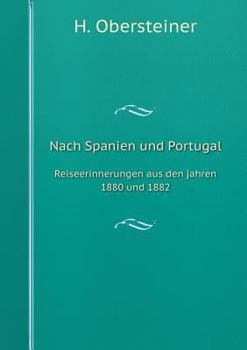 H. Obersteiner

Nach Spanien und Portugal

Reiseerinnerungen aus den jahren 1880 und 1882